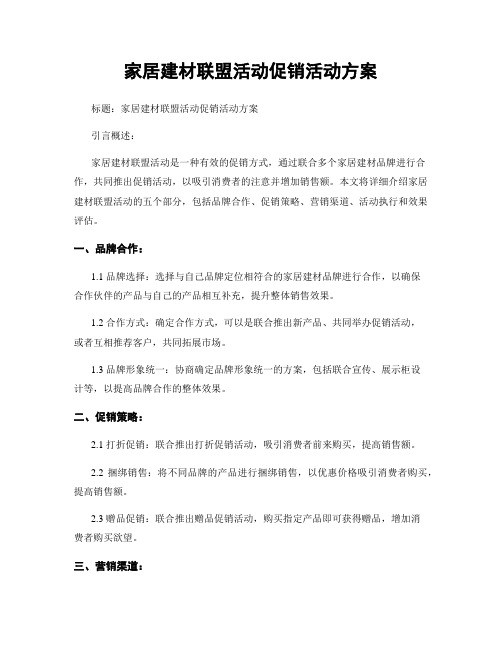 家居建材联盟活动促销活动方案

标题：家居建材联盟活动促销活动方案

引言概述：

家居建材联盟活动是一种有效的促销方式，通过联合多个家居建材品牌进行合作，共同推出促销活动，以吸引消费者的注意并增加销售额。本文将详细介绍家居建材联盟活动的五个部分，包括品牌合作、促销策略、营销渠道、活动执行和效果评估。

一、品牌合作：

1.1 品牌选择：选择与自己品牌定位相符合的家居建材品牌进行合作，以确保合作伙伴的产品与自己的产品相互补充，提升整体销售效果。

1.2 合作方式：确定合作方式，可以是联合推出新产品、共同举办促销活动，或者互相推荐客户，共同拓展市场。

1.3 品牌形象统一：协商确定品牌形象统一的方案，包括联合宣传、展示柜设计等，以提高品牌合作的整体效果。

二、促销策略：

2.1 打折促销：联合推出打折促销活动，吸引消费者前来购买，提高销售额。

2.2 捆绑销售：将不同品牌的产品进行捆绑销售，以优惠价格吸引消费者购买，提高销售额。

2.3 赠品促销：联合推出赠品促销活动，购买指定产品即可获得赠品，增加消费者购买欲望。

三、营销渠道：